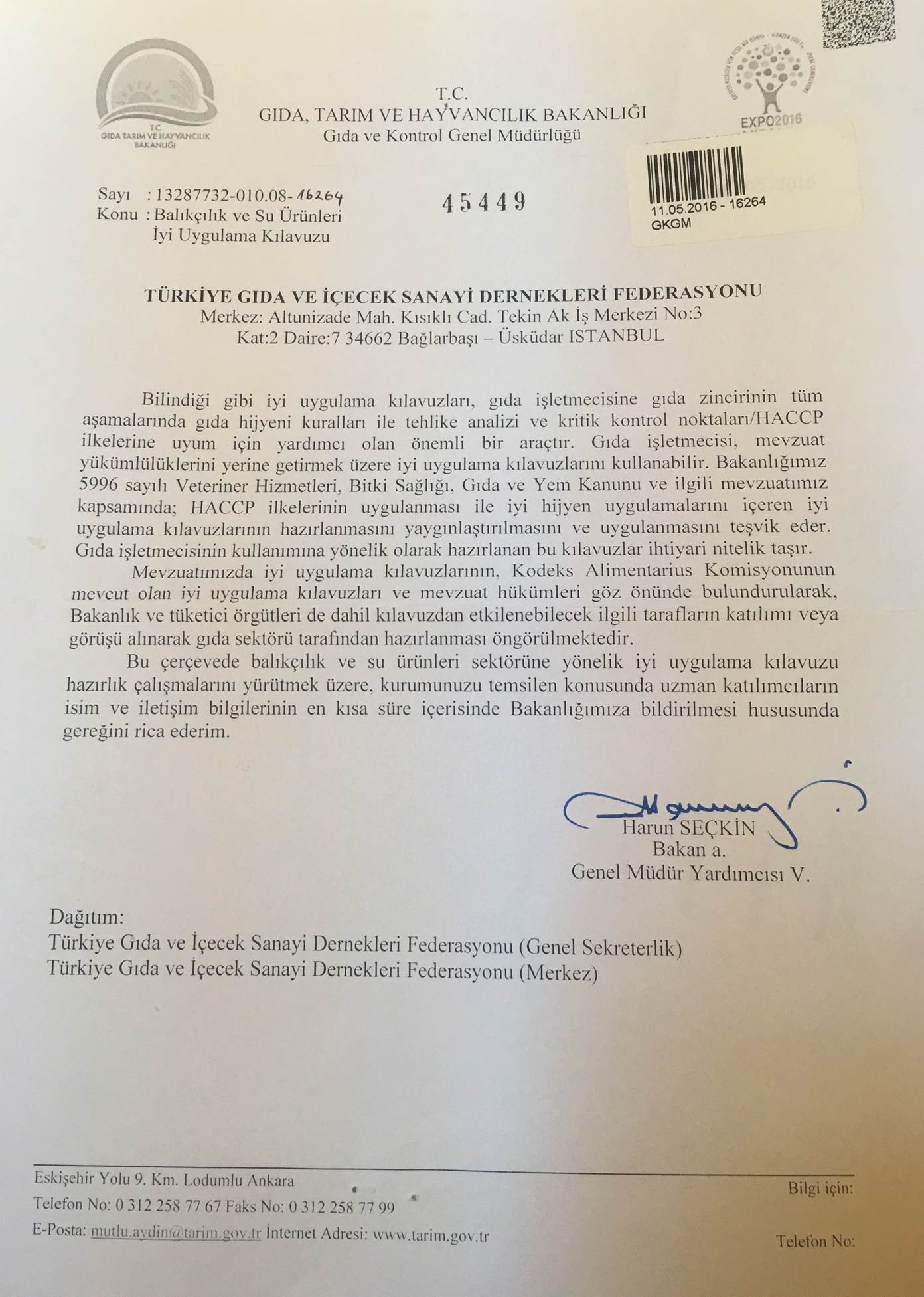 T.C.
GIDA TARIM VE HAYVANCILIK BAKANLIĞI

T.C.
GIDA, TARIM VE HAYVANCILIK BAKANLIĞI
Gıda ve Kontrol Genel Müdürlüğü

EXPO2016

11.05.2016 - 16264
GKGM

Sayı : 13287732-010.08-16264
Konu : Balıkçılık ve Su Ürünleri İyi Uygulama Kılavuzu

45449

TÜRKİYE GIDA VE İÇECEK SANAYİ DERNEKLERİ FEDERASYONU
Merkez: Altunizade Mah. Kısıklı Cad. Tekin Ak İş Merkezi No:3
Kat:2 Daire:7 34662 Bağlarbaşı – Üsküdar ISTANBUL

Bilindiği gibi iyi uygulama kılavuzları, gıda işletmecisine gıda zincirinin tüm aşamalarında gıda hijyeni kuralları ile tehlike analizi ve kritik kontrol noktaları/HACCP ilkelerine uyum için yardımcı olan önemli bir araçtır. Gıda işletmecisi, mevzuat yükümlülüklerini yerine getirmek üzere iyi uygulama kılavuzlarını kullanabilir. Bakanlığımız 5996 sayılı Veteriner Hizmetleri, Bitki Sağlığı, Gıda ve Yem Kanunu ve ilgili mevzuatımız kapsamında; HACCP ilkelerinin uygulanması ile iyi hijyen uygulamalarını içeren iyi uygulama kılavuzlarının hazırlanmasını yaygınlaştırılmasını ve uygulanmasını teşvik eder. Gıda işletmecisinin kullanımına yönelik olarak hazırlanan bu kılavuzlar ihtiyari nitelik taşır.

Mevzuatımızda iyi uygulama kılavuzlarının, Kodeks Alimentarius Komisyonunun mevcut olan iyi uygulama kılavuzları ve mevzuat hükümleri göz önünde bulundurularak, Bakanlık ve tüketici örgütleri de dahil kılavuzdan etkilenebilecek ilgili tarafların katılımı veya görüşü alınarak gıda sektörü tarafından hazırlanması öngörülmektedir.

Bu çerçevede balıkçılık ve su ürünleri sektörüne yönelik iyi uygulama kılavuzu hazırlık çalışmalarını yürütmek üzere, kurumunuzu temsilen konusunda uzman katılımcıların isim ve iletişim bilgilerinin en kısa süre içerisinde Bakanlığımıza bildirilmesi hususunda gereğini rica ederim.

Harun SEÇKİN
Bakan a.
Genel Müdür Yardımcısı V.

Dağıtım:
Türkiye Gıda ve İçecek Sanayi Dernekleri Federasyonu (Genel Sekreterlik)
Türkiye Gıda ve İçecek Sanayi Dernekleri Federasyonu (Merkez)

Eskişehir Yolu 9. Km. Lodumlu Ankara
Telefon No: 0 312 258 77 67 Faks No: 0 312 258 77 99
E-Posta: mutlu.aydin@tarim.gov.tr İnternet Adresi: www.tarim.gov.tr

Bilgi için:
Telefon No: